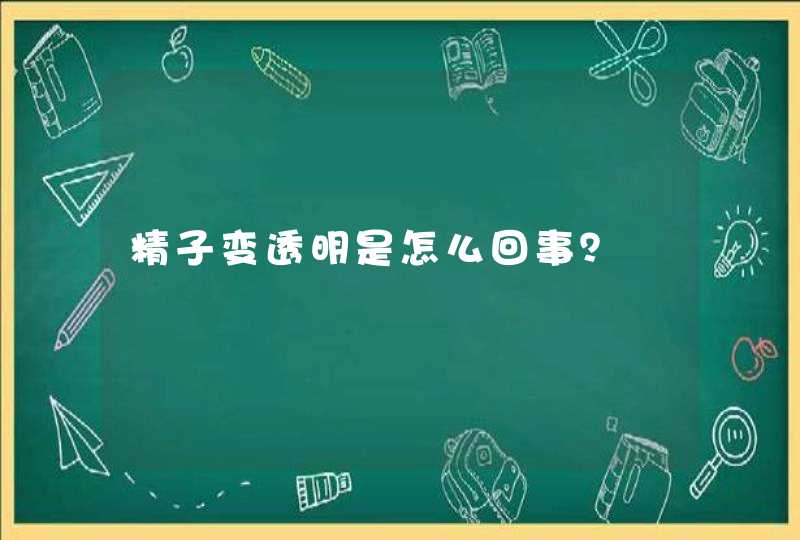 精子变透明是怎么回事?